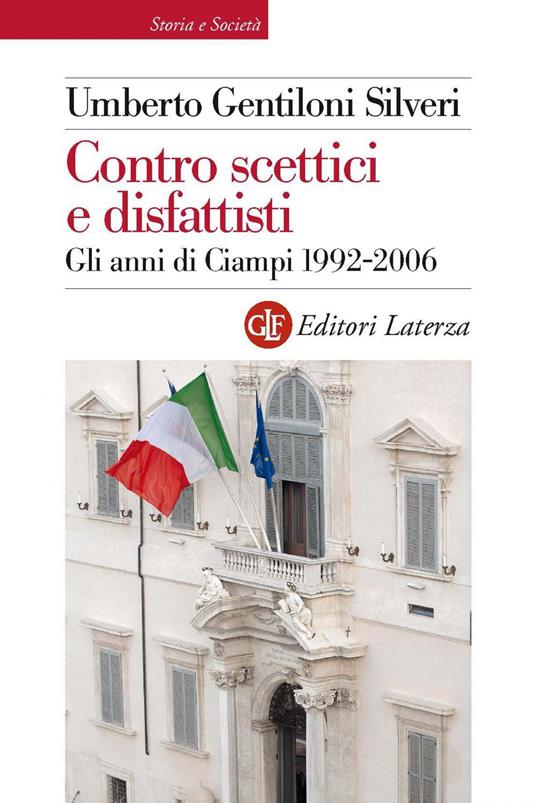 Storia e Società

Umberto Gentiloni Silveri

Contro scettici e disfattisti

Gli anni di Ciampi 1992-2006

GLF Editori Laterza